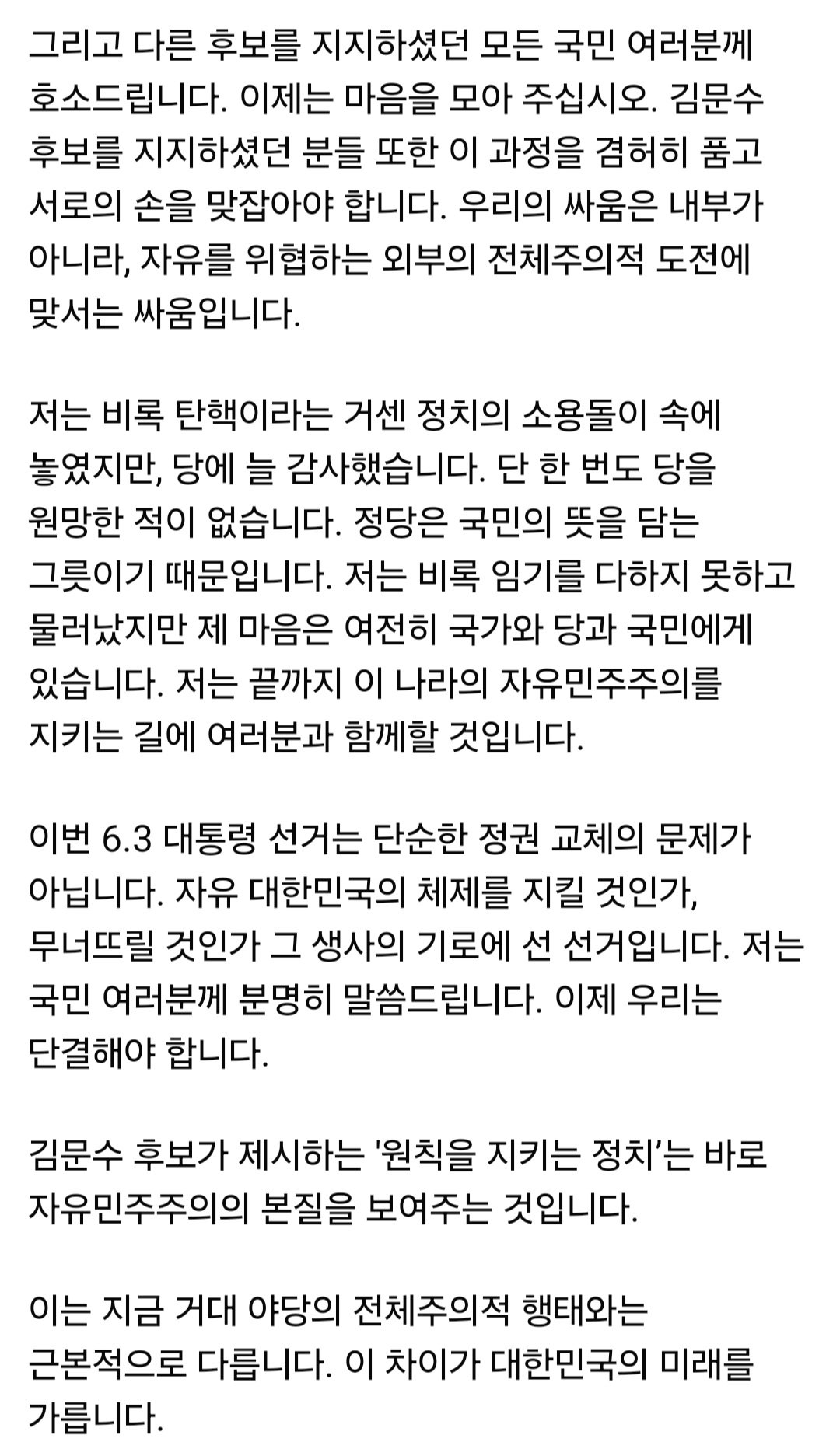 그리고 다른 후보를 지지하셨던 모든 국민 여러분께 호소드립니다. 이제는 마음을 모아 주십시오. 김문수 후보를 지지하셨던 분들 또한 이 과정을 겸허히 품고 서로의 손을 맞잡아야 합니다. 우리의 싸움은 내부가 아니라, 자유를 위협하는 외부의 전체주의적 도전에 맞서는 싸움입니다.

저는 비록 탄핵이라는 거센 정치의 소용돌이 속에 놓였지만, 당에 늘 감사했습니다. 단 한 번도 당을 원망한 적이 없습니다. 정당은 국민의 뜻을 담는 그릇이기 때문입니다. 저는 비록 임기를 다하지 못하고 물러났지만 제 마음은 여전히 국가와 당과 국민에게 있습니다. 저는 끝까지 이 나라의 자유민주주의를 지키는 길에 여러분과 함께할 것입니다.

이번 6.3 대통령 선거는 단순한 정권 교체의 문제가 아닙니다. 자유 대한민국의 체제를 지킬 것인가, 무너뜨릴 것인가 그 생사의 기로에 선 선거입니다. 저는 국민 여러분께 분명히 말씀드립니다. 이제 우리는 단결해야 합니다.

김문수 후보가 제시하는 '원칙을 지키는 정치'는 바로 자유민주주의의 본질을 보여주는 것입니다.

이는 지금 거대 야당의 전체주의적 행태와는 근본적으로 다릅니다. 이 차이가 대한민국의 미래를 가릅니다.